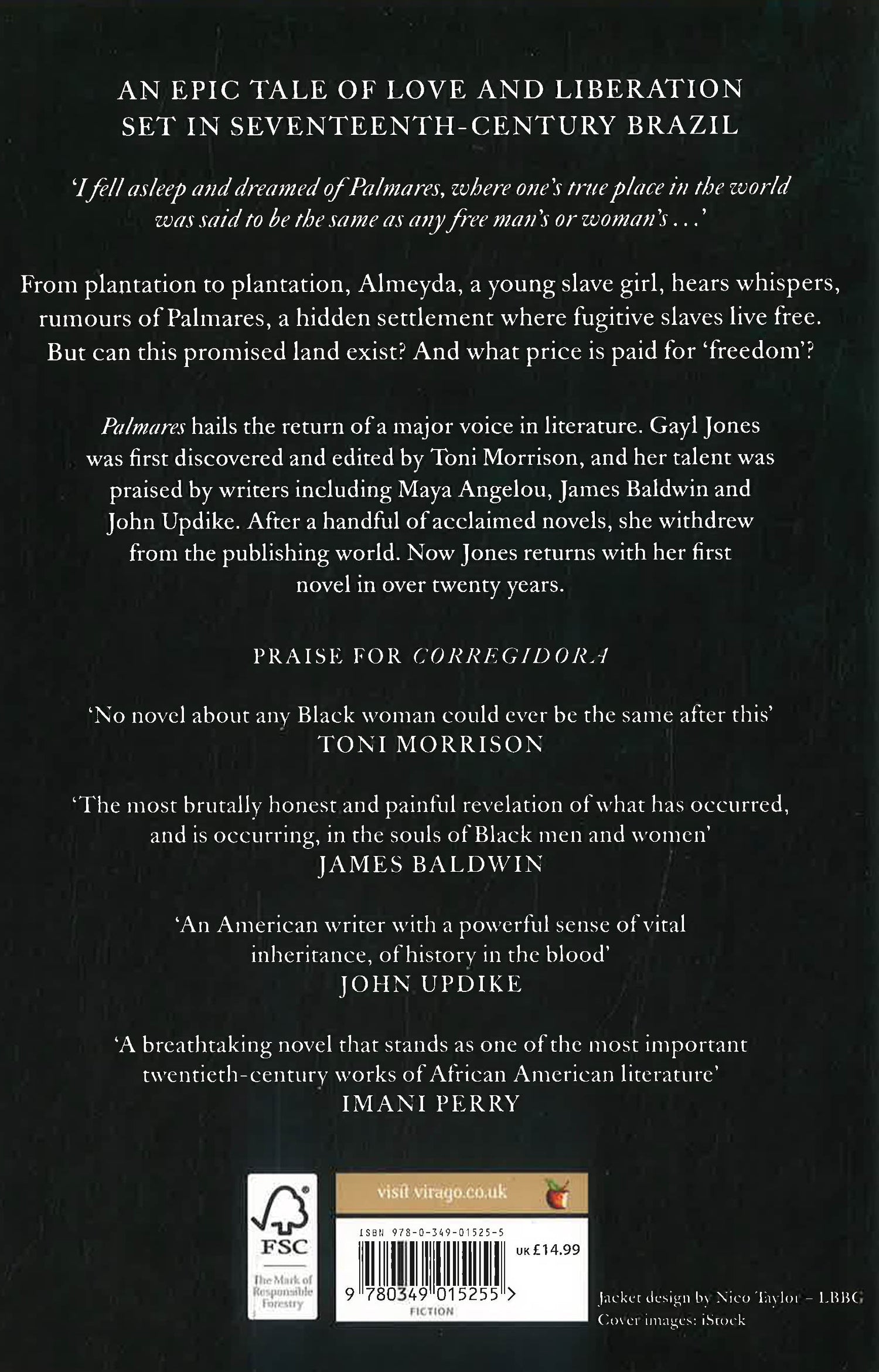 AN EPIC TALE OF LOVE AND LIBERATION SET IN SEVENTEENTH-CENTURY BRAZIL

'I fell asleep and dreamed of Palmares, where one's true place in the world was said to be the same as any free man's or woman's . . .'

From plantation to plantation, Almeyda, a young slave girl, hears whispers, rumours of Palmares, a hidden settlement where fugitive slaves live free. But can this promised land exist? And what price is paid for 'freedom'?

Palmares hails the return of a major voice in literature. Gayl Jones was first discovered and edited by Toni Morrison, and her talent was praised by writers including Maya Angelou, James Baldwin and John Updike. After a handful of acclaimed novels, she withdrew from the publishing world. Now Jones returns with her first novel in over twenty years.

PRAISE FOR CORREGIDORA

'No novel about any Black woman could ever be the same after this'
TONI MORRISON

'The most brutally honest and painful revelation of what has occurred, and is occurring, in the souls of Black men and women'
JAMES BALDWIN

'An American writer with a powerful sense of vital inheritance, of history in the blood'
JOHN UPDIKE

'A breathtaking novel that stands as one of the most important twentieth-century works of African American literature'
IMANI PERRY

FSC
The Mark of Responsible Forestry

visit virago.co.uk

ISBN 978-0-349-01525-5
UK £14.99
9 780349 015255 >
FICTION

Jacket design by Nico Taylor – LBBG
Cover images: iStock